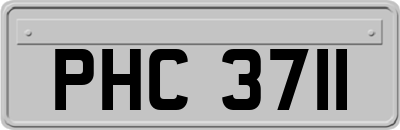 PHC 3711